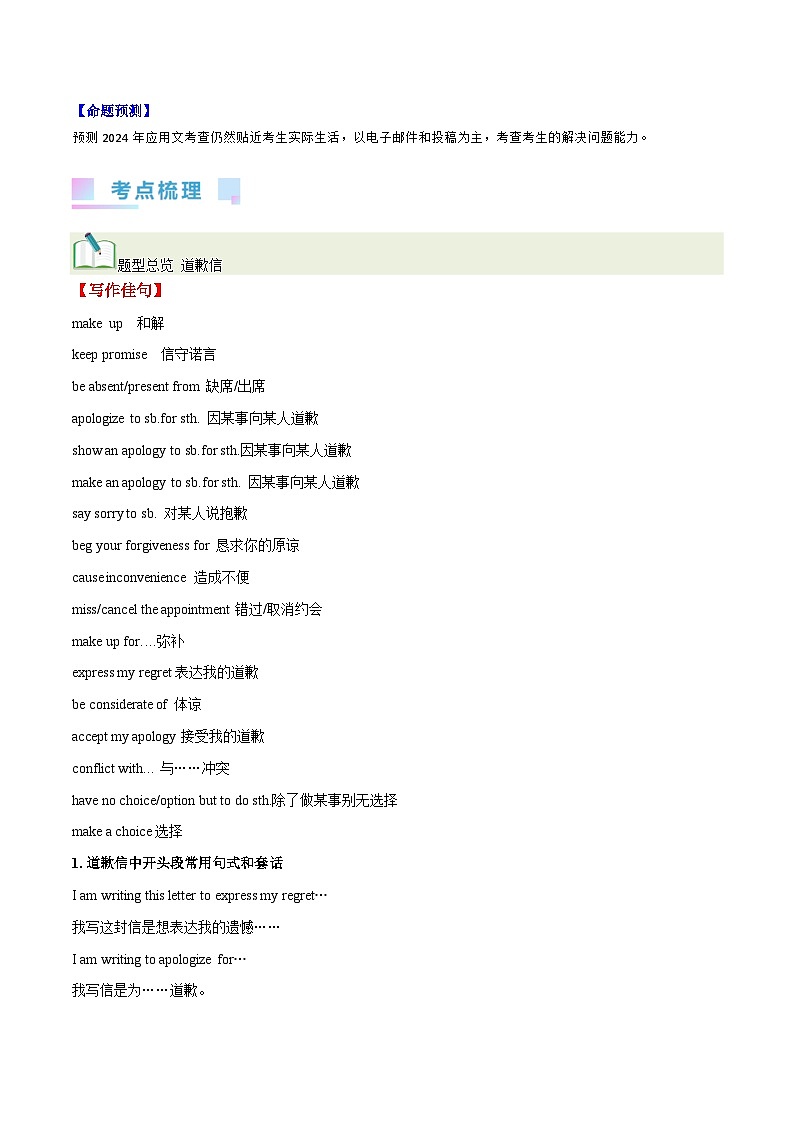 【命题预测】
预测 2024 年应用文考查仍然贴近考生实际生活，以电子邮件和投稿为主，考查考生的解决问题能力。

考点梳理

题型总览 道歉信

【写作佳句】

make up 和解

keep promise 信守诺言

be absent/present from 缺席/出席

apologize to sb.for sth. 因某事向某人道歉

show an apology to sb.for sth.因某事向某人道歉

make an apology to sb.for sth. 因某事向某人道歉

say sorry to sb. 对某人说抱歉

beg your forgiveness for 恳求你的原谅

cause inconvenience 造成不便

miss/cancel the appointment 错过/取消约会

make up for…弥补

express my regret 表达我的道歉

be considerate of 体谅

accept my apology 接受我的道歉

conflict with… 与……冲突

have no choice/option but to do sth.除了做某事别无选择

make a choice 选择

1. 道歉信中开头段常用句式和套话

I am writing this letter to express my regret…

我写这封信是想表达我的遗憾……

I am writing to apologize for…

我写信是为……道歉。